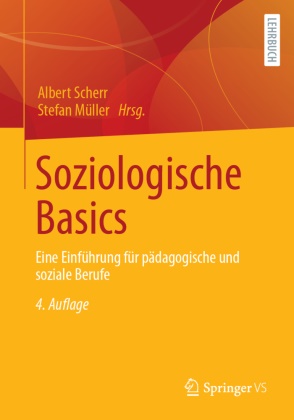 LEHRBUCH

Albert Scherr
Stefan Müller Hrsg.

Soziologische Basics

Eine Einführung für pädagogische und soziale Berufe

4. Auflage

Springer VS